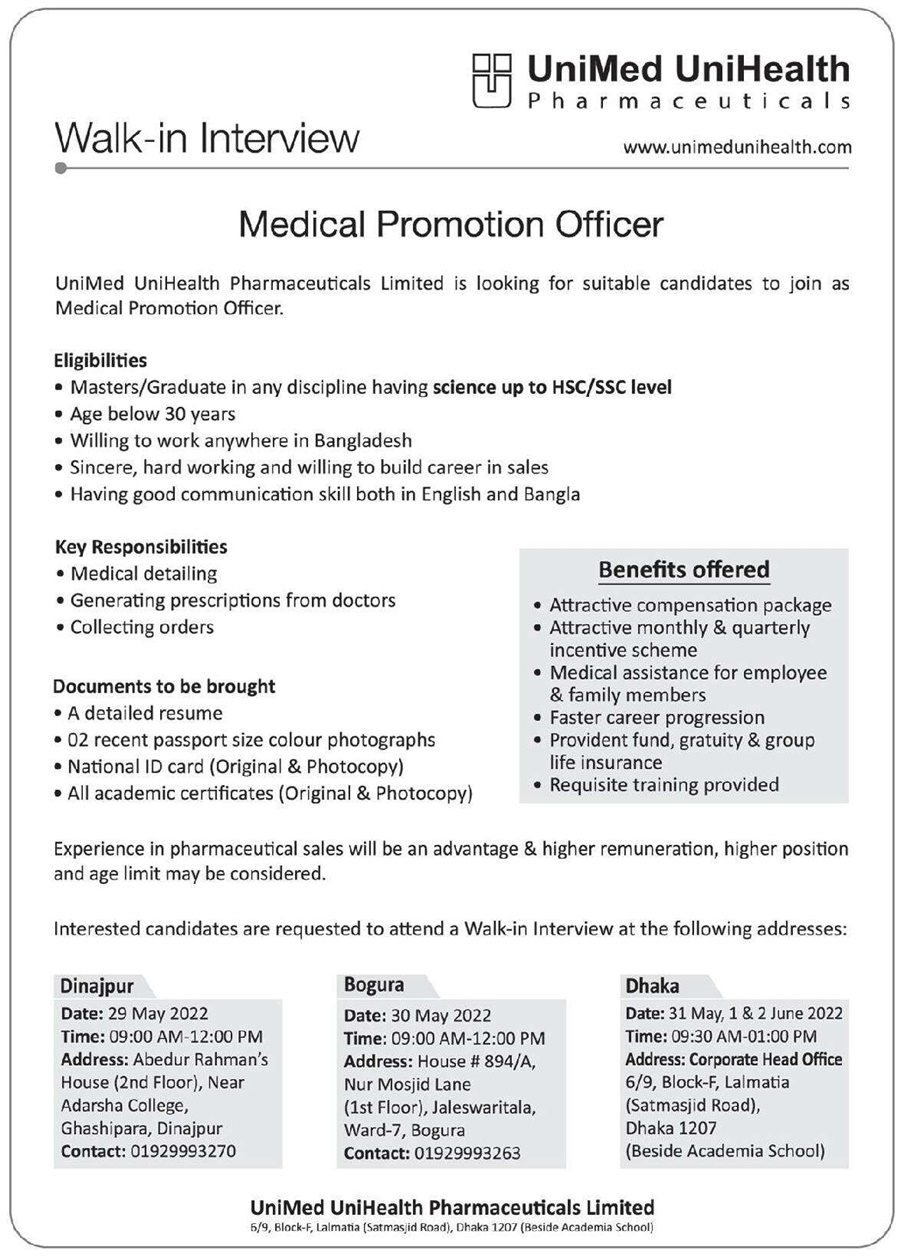 UniMed UniHealth
Pharmaceuticals

Walk-in Interview

www.unimedunihealth.com

Medical Promotion Officer

UniMed UniHealth Pharmaceuticals Limited is looking for suitable candidates to join as Medical Promotion Officer.

Eligibilities
• Masters/Graduate in any discipline having science up to HSC/SSC level
• Age below 30 years
• Willing to work anywhere in Bangladesh
• Sincere, hard working and willing to build career in sales
• Having good communication skill both in English and Bangla

Key Responsibilities
• Medical detailing
• Generating prescriptions from doctors
• Collecting orders

Documents to be brought
• A detailed resume
• 02 recent passport size colour photographs
• National ID card (Original & Photocopy)
• All academic certificates (Original & Photocopy)

Benefits offered
• Attractive compensation package
• Attractive monthly & quarterly incentive scheme
• Medical assistance for employee & family members
• Faster career progression
• Provident fund, gratuity & group life insurance
• Requisite training provided

Experience in pharmaceutical sales will be an advantage & higher remuneration, higher position and age limit may be considered.

Interested candidates are requested to attend a Walk-in Interview at the following addresses:

Dinajpur
Date: 29 May 2022
Time: 09:00 AM-12:00 PM
Address: Abedur Rahman's House (2nd Floor), Near Adarsha College, Ghashipara, Dinajpur
Contact: 01929993270

Bogura
Date: 30 May 2022
Time: 09:00 AM-12:00 PM
Address: House # 894/A, Nur Mosjid Lane (1st Floor), Jaleswaritala, Ward-7, Bogura
Contact: 01929993263

Dhaka
Date: 31 May, 1 & 2 June 2022
Time: 09:30 AM-01:00 PM
Address: Corporate Head Office 6/9, Block-F, Lalmatia (Satmasjid Road), Dhaka 1207 (Beside Academia School)

UniMed UniHealth Pharmaceuticals Limited
6/9, Block-F, Lalmatia (Satmasjid Road), Dhaka 1207 (Beside Academia School)